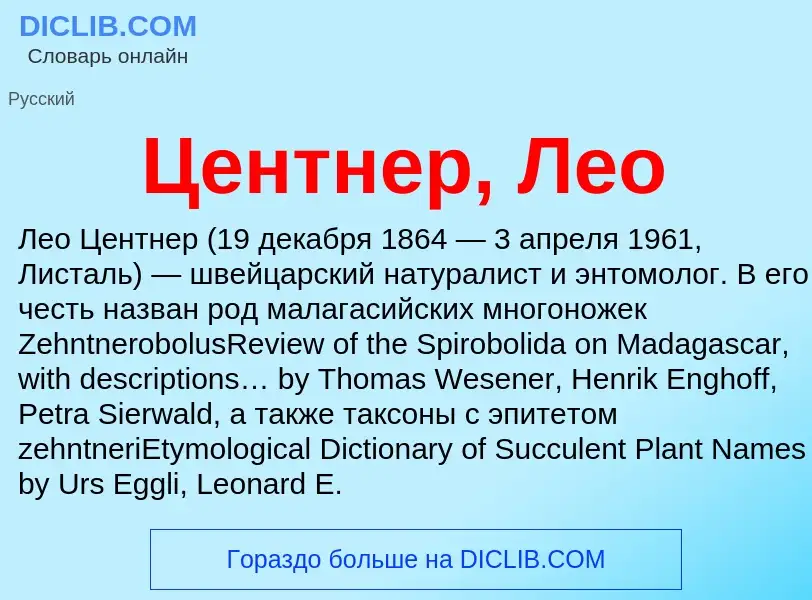 DICLIB.COM
Словарь онлайн

Русский

Центнер, Лео

Лео Центнер (19 декабря 1864 — 3 апреля 1961, Листаль) — швейцарский натуралист и энтомолог. В его честь назван род малагасийских многоножек ZehntnerobolusReview of the Spirobolida on Madagascar, with descriptions… by Thomas Wesener, Henrik Enghoff, Petra Sierwald, а также таксоны с эпитетом zehntneriEtymological Dictionary of Succulent Plant Names by Urs Eggli, Leonard E.

Гораздо больше на DICLIB.COM